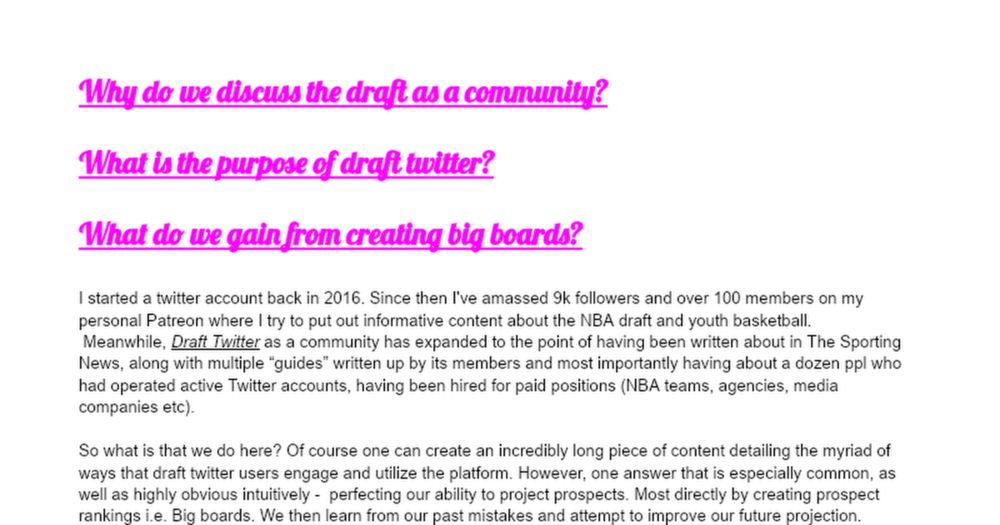 Why do we discuss the draft as a community?

What is the purpose of draft twitter?

What do we gain from creating big boards?

I started a twitter account back in 2016. Since then I've amassed 9k followers and over 100 members on my personal Patreon where I try to put out informative content about the NBA draft and youth basketball. Meanwhile, Draft Twitter as a community has expanded to the point of having been written about in The Sporting News, along with multiple "guides" written up by its members and most importantly having about a dozen ppl who had operated active Twitter accounts, having been hired for paid positions (NBA teams, agencies, media companies etc).

So what is that we do here? Of course one can create an incredibly long piece of content detailing the myriad of ways that draft twitter users engage and utilize the platform. However, one answer that is especially common, as well as highly obvious intuitively - perfecting our ability to project prospects. Most directly by creating prospect rankings i.e. Big boards. We then learn from our past mistakes and attempt to improve our future projection.